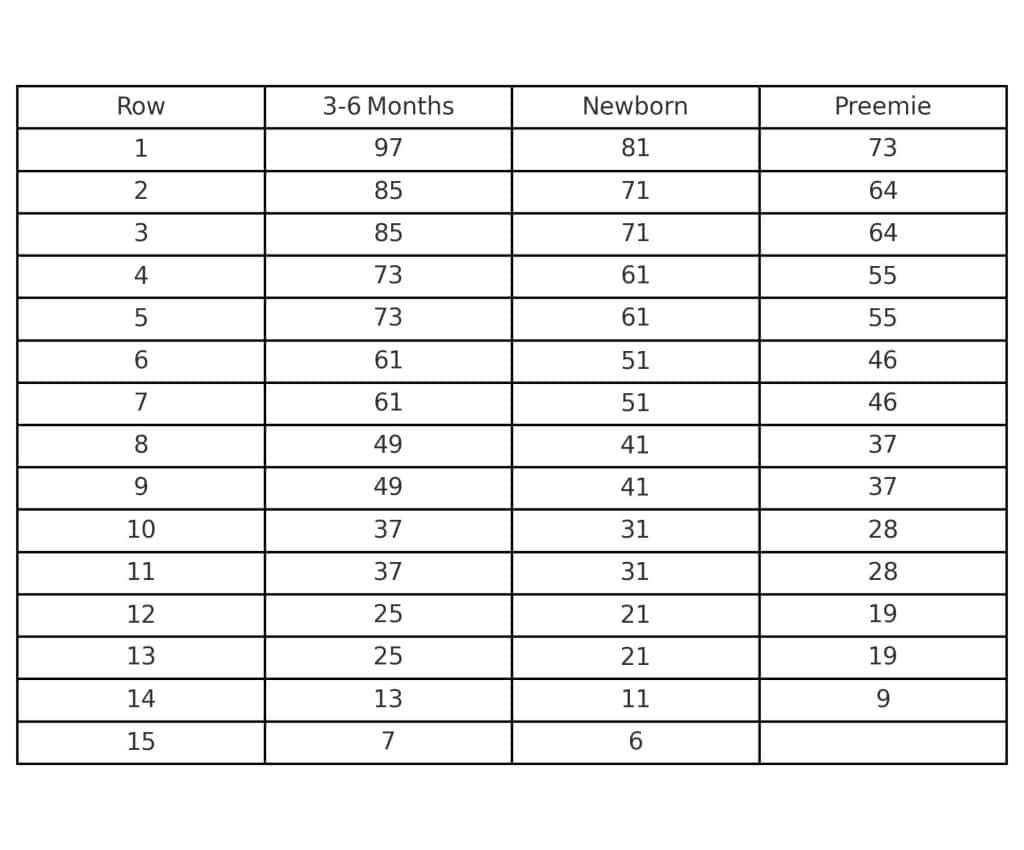 | Row | 3-6 Months | Newborn | Preemie |
|---|---|---|---|
| 1 | 97 | 81 | 73 |
| 2 | 85 | 71 | 64 |
| 3 | 85 | 71 | 64 |
| 4 | 73 | 61 | 55 |
| 5 | 73 | 61 | 55 |
| 6 | 61 | 51 | 46 |
| 7 | 61 | 51 | 46 |
| 8 | 49 | 41 | 37 |
| 9 | 49 | 41 | 37 |
| 10 | 37 | 31 | 28 |
| 11 | 37 | 31 | 28 |
| 12 | 25 | 21 | 19 |
| 13 | 25 | 21 | 19 |
| 14 | 13 | 11 | 9 |
| 15 | 7 | 6 | |